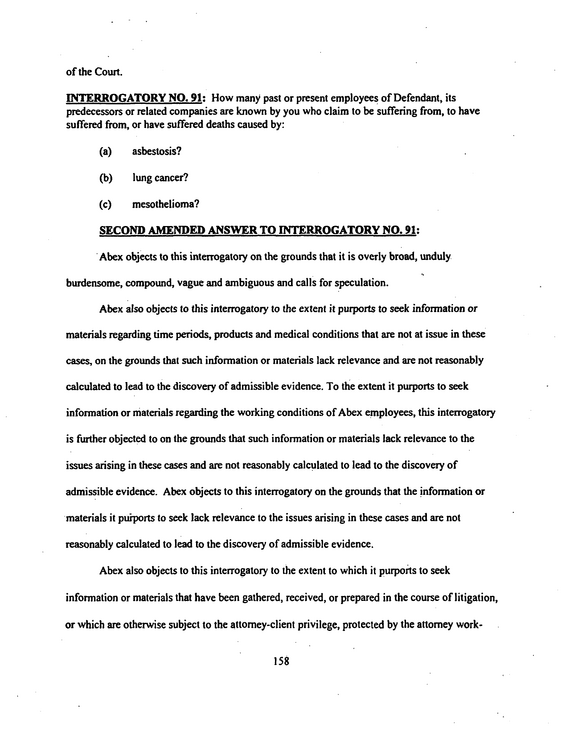 of the Court.

INTERROGATORY NO. 91: How many past or present employees of Defendant, its predecessors or related companies are known by you who claim to be suffering from, to have suffered from, or have suffered deaths caused by:

(a) asbestosis?

(b) lung cancer?

(c) mesothelioma?

SECOND AMENDED ANSWER TO INTERROGATORY NO. 91:

Abex objects to this interrogatory on the grounds that it is overly broad, unduly burdensome, compound, vague and ambiguous and calls for speculation.

Abex also objects to this interrogatory to the extent it purports to seek information or materials regarding time periods, products and medical conditions that are not at issue in these cases, on the grounds that such information or materials lack relevance and are not reasonably calculated to lead to the discovery of admissible evidence. To the extent it purports to seek information or materials regarding the working conditions of Abex employees, this interrogatory is further objected to on the grounds that such information or materials lack relevance to the issues arising in these cases and are not reasonably calculated to lead to the discovery of admissible evidence. Abex objects to this interrogatory on the grounds that the information or materials it purports to seek lack relevance to the issues arising in these cases and are not reasonably calculated to lead to the discovery of admissible evidence.

Abex also objects to this interrogatory to the extent to which it purports to seek information or materials that have been gathered, received, or prepared in the course of litigation, or which are otherwise subject to the attorney-client privilege, protected by the attorney work-

158